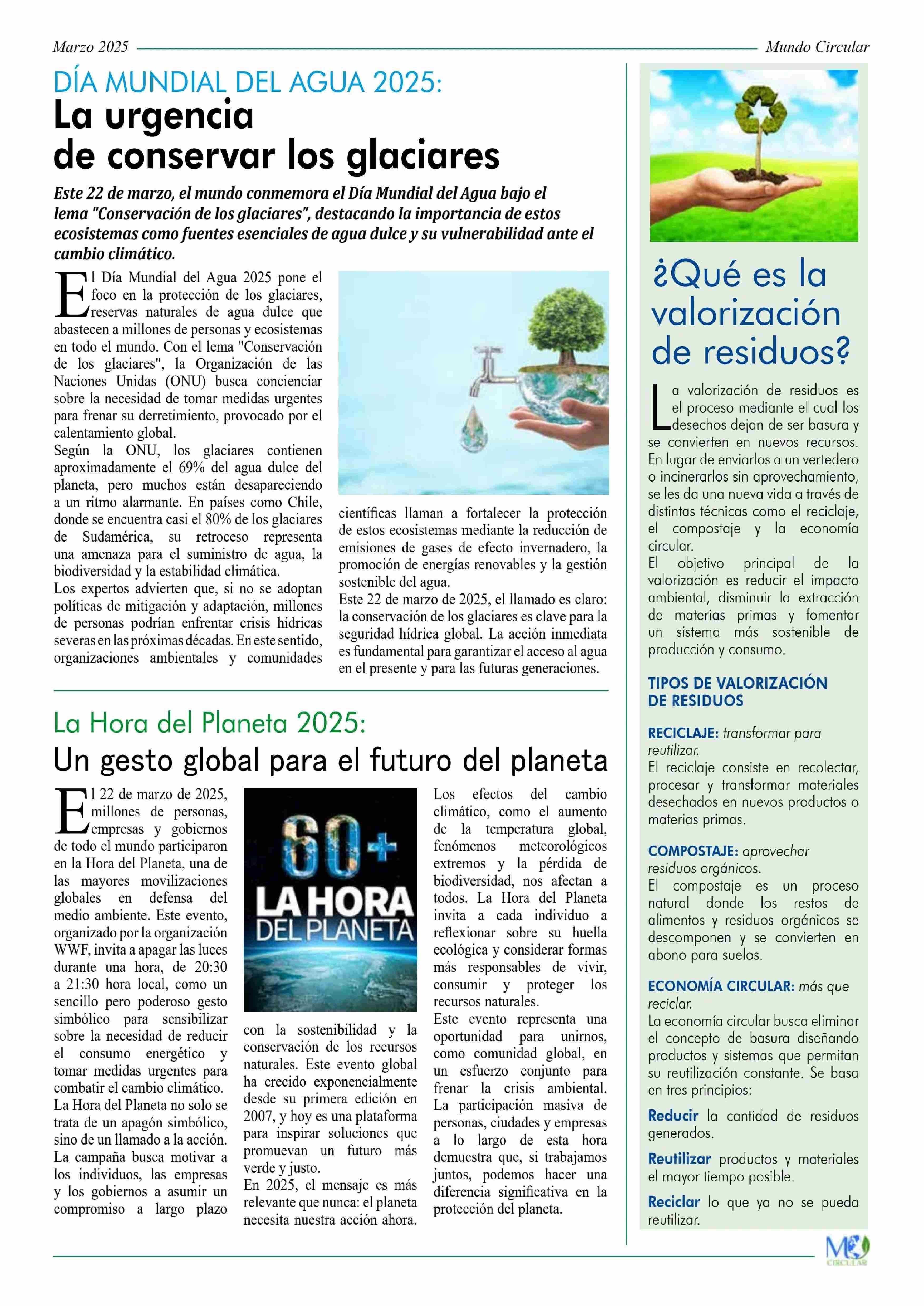 Marzo 2025 Mundo Circular

DÍA MUNDIAL DEL AGUA 2025:
La urgencia de conservar los glaciares

Este 22 de marzo, el mundo conmemora el Día Mundial del Agua bajo el lema "Conservación de los glaciares", destacando la importancia de estos ecosistemas como fuentes esenciales de agua dulce y su vulnerabilidad ante el cambio climático.

El Día Mundial del Agua 2025 pone el foco en la protección de los glaciares, reservas naturales de agua dulce que abastecen a millones de personas y ecosistemas en todo el mundo. Con el lema "Conservación de los glaciares", la Organización de las Naciones Unidas (ONU) busca concienciar sobre la necesidad de tomar medidas urgentes para frenar su derretimiento, provocado por el calentamiento global.
Según la ONU, los glaciares contienen aproximadamente el 69% del agua dulce del planeta, pero muchos están desapareciendo a un ritmo alarmante. En países como Chile, donde se encuentra casi el 80% de los glaciares de Sudamérica, su retroceso representa una amenaza para el suministro de agua, la biodiversidad y la estabilidad climática.
Los expertos advierten que, si no se adoptan políticas de mitigación y adaptación, millones de personas podrían enfrentar crisis hídricas severas en las próximas décadas. En este sentido, organizaciones ambientales y comunidades científicas llaman a fortalecer la protección de estos ecosistemas mediante la reducción de emisiones de gases de efecto invernadero, la promoción de energías renovables y la gestión sostenible del agua.
Este 22 de marzo de 2025, el llamado es claro: la conservación de los glaciares es clave para la seguridad hídrica global. La acción inmediata es fundamental para garantizar el acceso al agua en el presente y para las futuras generaciones.

La Hora del Planeta 2025:
Un gesto global para el futuro del planeta

El 22 de marzo de 2025, millones de personas, empresas y gobiernos de todo el mundo participaron en la Hora del Planeta, una de las mayores movilizaciones globales en defensa del medio ambiente. Este evento, organizado por la organización WWF, invita a apagar las luces durante una hora, de 20:30 a 21:30 hora local, como un sencillo pero poderoso gesto simbólico para sensibilizar sobre la necesidad de reducir el consumo energético y tomar medidas urgentes para combatir el cambio climático.
La Hora del Planeta no solo se trata de un apagón simbólico, sino de un llamado a la acción. La campaña busca motivar a los individuos, las empresas y los gobiernos a asumir un compromiso a largo plazo con la sostenibilidad y la conservación de los recursos naturales. Este evento global ha crecido exponencialmente desde su primera edición en 2007, y hoy es una plataforma para inspirar soluciones que promuevan un futuro más verde y justo.
En 2025, el mensaje es más relevante que nunca: el planeta necesita nuestra acción ahora.

60+ LA HORA DEL PLANETA

Los efectos del cambio climático, como el aumento de la temperatura global, fenómenos meteorológicos extremos y la pérdida de biodiversidad, nos afectan a todos. La Hora del Planeta invita a cada individuo a reflexionar sobre su huella ecológica y considerar formas más responsables de vivir, consumir y proteger los recursos naturales.
Este evento representa una oportunidad para unirnos, como comunidad global, en un esfuerzo conjunto para frenar la crisis ambiental. La participación masiva de personas, ciudades y empresas a lo largo de esta hora demuestra que, si trabajamos juntos, podemos hacer una diferencia significativa en la protección del planeta.

¿Qué es la valorización de residuos?

La valorización de residuos es el proceso mediante el cual los desechos dejan de ser basura y se convierten en nuevos recursos. En lugar de enviarlos a un vertedero o incinerarlos sin aprovechamiento, se les da una nueva vida a través de distintas técnicas como el reciclaje, el compostaje y la economía circular.
El objetivo principal de la valorización es reducir el impacto ambiental, disminuir la extracción de materias primas y fomentar un sistema más sostenible de producción y consumo.

TIPOS DE VALORIZACIÓN DE RESIDUOS

RECICLAJE: transformar para reutilizar.
El reciclaje consiste en recolectar, procesar y transformar materiales desechados en nuevos productos o materias primas.

COMPOSTAJE: aprovechar residuos orgánicos.
El compostaje es un proceso natural donde los restos de alimentos y residuos orgánicos se descomponen y se convierten en abono para suelos.

ECONOMÍA CIRCULAR: más que reciclar.
La economía circular busca eliminar el concepto de basura diseñando productos y sistemas que permitan su reutilización constante. Se basa en tres principios:

Reducir la cantidad de residuos generados.

Reutilizar productos y materiales el mayor tiempo posible.

Reciclar lo que ya no se pueda reutilizar.

MC CIRCULAR